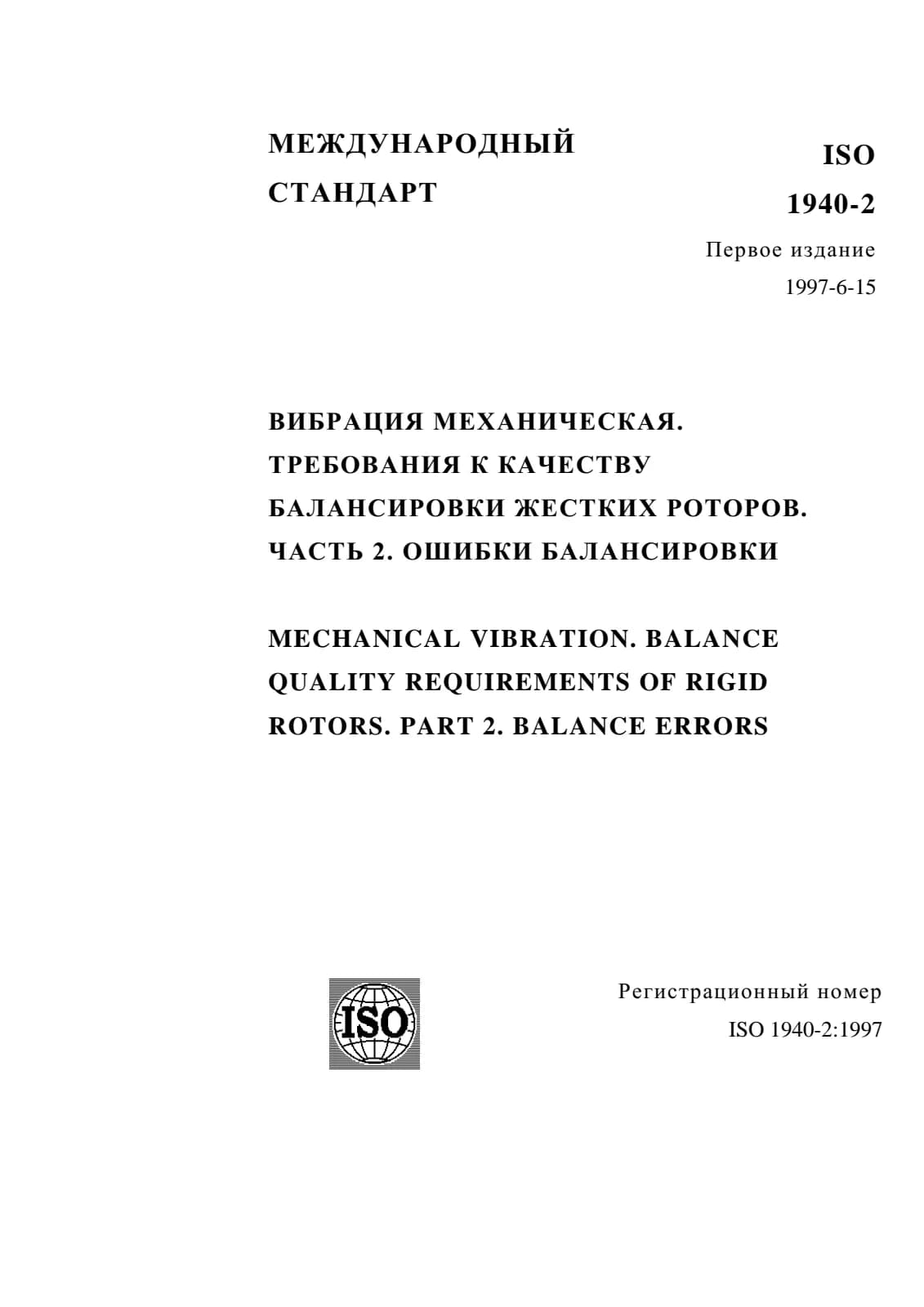 МЕЖДУНАРОДНЫЙ СТАНДАРТ

ISO
1940-2

Первое издание
1997-6-15

ВИБРАЦИЯ МЕХАНИЧЕСКАЯ. ТРЕБОВАНИЯ К КАЧЕСТВУ БАЛАНСИРОВКИ ЖЕСТКИХ РОТОРОВ. ЧАСТЬ 2. ОШИБКИ БАЛАНСИРОВКИ

MECHANICAL VIBRATION. BALANCE QUALITY REQUIREMENTS OF RIGID ROTORS. PART 2. BALANCE ERRORS

ISO

Регистрационный номер
ISO 1940-2:1997